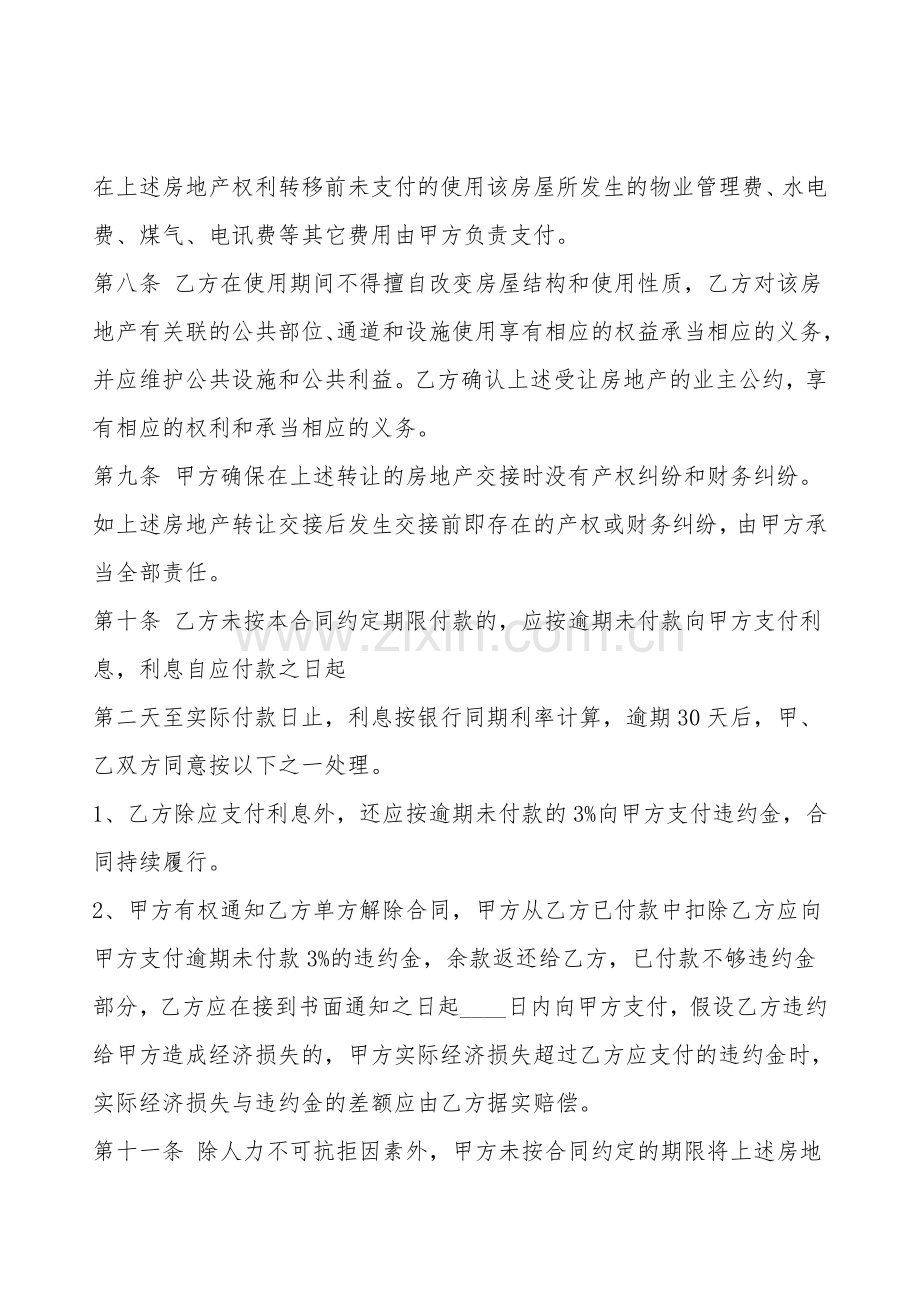 在上述房地产权利转移前未支付的使用该房屋所发生的物业管理费、水电费、煤气、电讯费等其它费用由甲方负责支付。

第八条 乙方在使用期间不得擅自改变房屋结构和使用性质，乙方对该房地产有关联的公共部位、通道和设施使用享有相应的权益承当相应的义务，并应维护公共设施和公共利益。乙方确认上述受让房地产的业主公约，享有相应的权利和承当相应的义务。

第九条 甲方确保在上述转让的房地产交接时没有产权纠纷和财务纠纷。如上述房地产转让交接后发生交接前即存在的产权或财务纠纷，由甲方承当全部责任。

第十条 乙方未按本合同约定期限付款的，应按逾期未付款向甲方支付利息，利息自应付款之日起

第二天至实际付款日止，利息按银行同期利率计算，逾期30天后，甲、乙双方同意按以下之一处理。

1、乙方除应支付利息外，还应按逾期未付款的3%向甲方支付违约金，合同持续履行。

2、甲方有权通知乙方单方解除合同，甲方从乙方已付款中扣除乙方应向甲方支付逾期未付款3%的违约金，余款返还给乙方，已付款不够违约金部分，乙方应在接到书面通知之日起____日内向甲方支付，假设乙方违约给甲方造成经济损失的，甲方实际经济损失超过乙方应支付的违约金时，实际经济损失与违约金的差额应由乙方据实赔偿。

第十一条 除人力不可抗拒因素外，甲方未按合同约定的期限将上述房地

www.zixin.com.cn